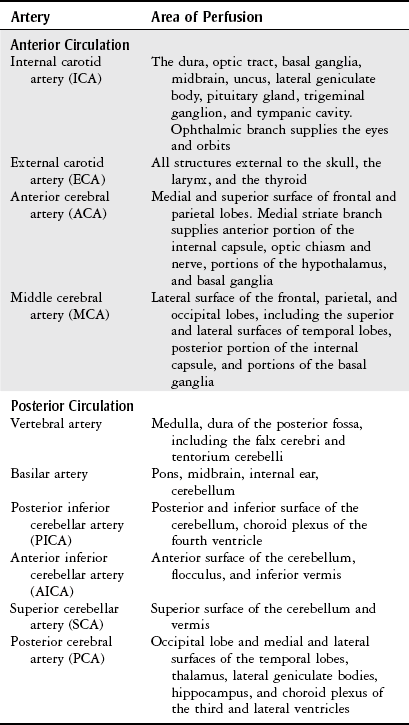 | Artery | Area of Perfusion |
|---|---|
| **Anterior Circulation** | |
| Internal carotid artery (ICA) | The dura, optic tract, basal ganglia, midbrain, uncus, lateral geniculate body, pituitary gland, trigeminal ganglion, and tympanic cavity. Ophthalmic branch supplies the eyes and orbits |
| External carotid artery (ECA) | All structures external to the skull, the larynx, and the thyroid |
| Anterior cerebral artery (ACA) | Medial and superior surface of frontal and parietal lobes. Medial striate branch supplies anterior portion of the internal capsule, optic chiasm and nerve, portions of the hypothalamus, and basal ganglia |
| Middle cerebral artery (MCA) | Lateral surface of the frontal, parietal, and occipital lobes, including the superior and lateral surfaces of temporal lobes, posterior portion of the internal capsule, and portions of the basal ganglia |
| **Posterior Circulation** | |
| Vertebral artery | Medulla, dura of the posterior fossa, including the falx cerebri and tentorium cerebelli |
| Basilar artery | Pons, midbrain, internal ear, cerebellum |
| Posterior inferior cerebellar artery (PICA) | Posterior and inferior surface of the cerebellum, choroid plexus of the fourth ventricle |
| Anterior inferior cerebellar artery (AICA) | Anterior surface of the cerebellum, flocculus, and inferior vermis |
| Superior cerebellar artery (SCA) | Superior surface of the cerebellum and vermis |
| Posterior cerebral artery (PCA) | Occipital lobe and medial and lateral surfaces of the temporal lobes, thalamus, lateral geniculate bodies, hippocampus, and choroid plexus of the third and lateral ventricles |